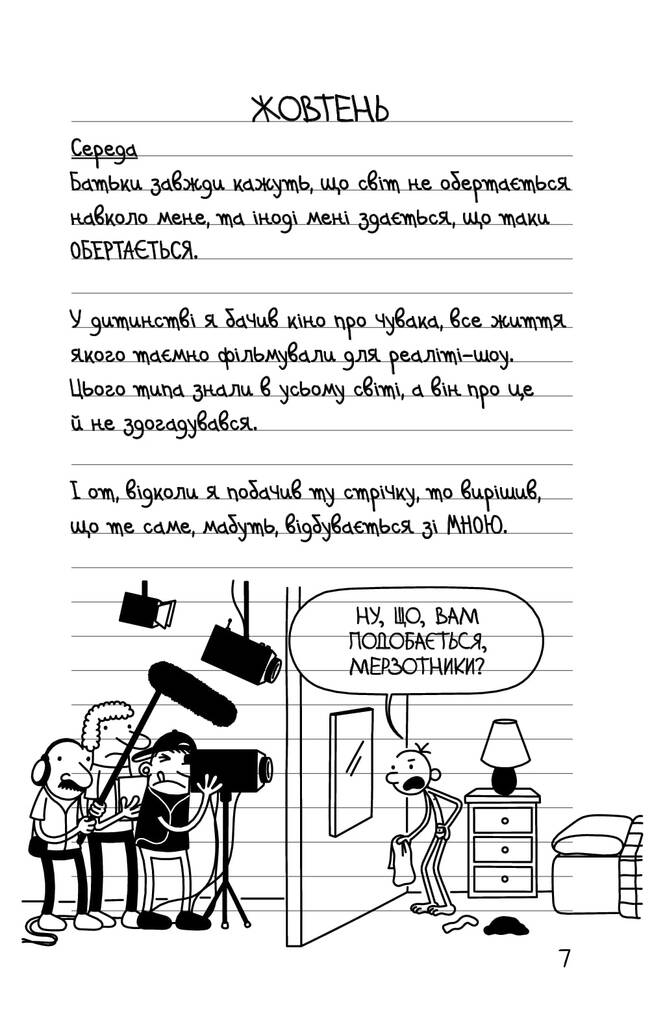 ЖОВТЕНЬ

Середа
Батьки завжди кажуть, що світ не обертається навколо мене, та іноді мені здається, що таки ОБЕРТАЄТЬСЯ.

У дитинстві я бачив кіно про чувака, все життя якого таємно фільмували для реаліті-шоу. Цього типа знали в усьому світі, а він про це й не здогадувався.

І от, відколи я побачив ту стрічку, то вирішив, що те саме, мабуть, відбувається зі МНОЮ.

НУ, ЩО, ВАМ ПОДОБАЄТЬСЯ, МЕРЗОТНИКИ?

7